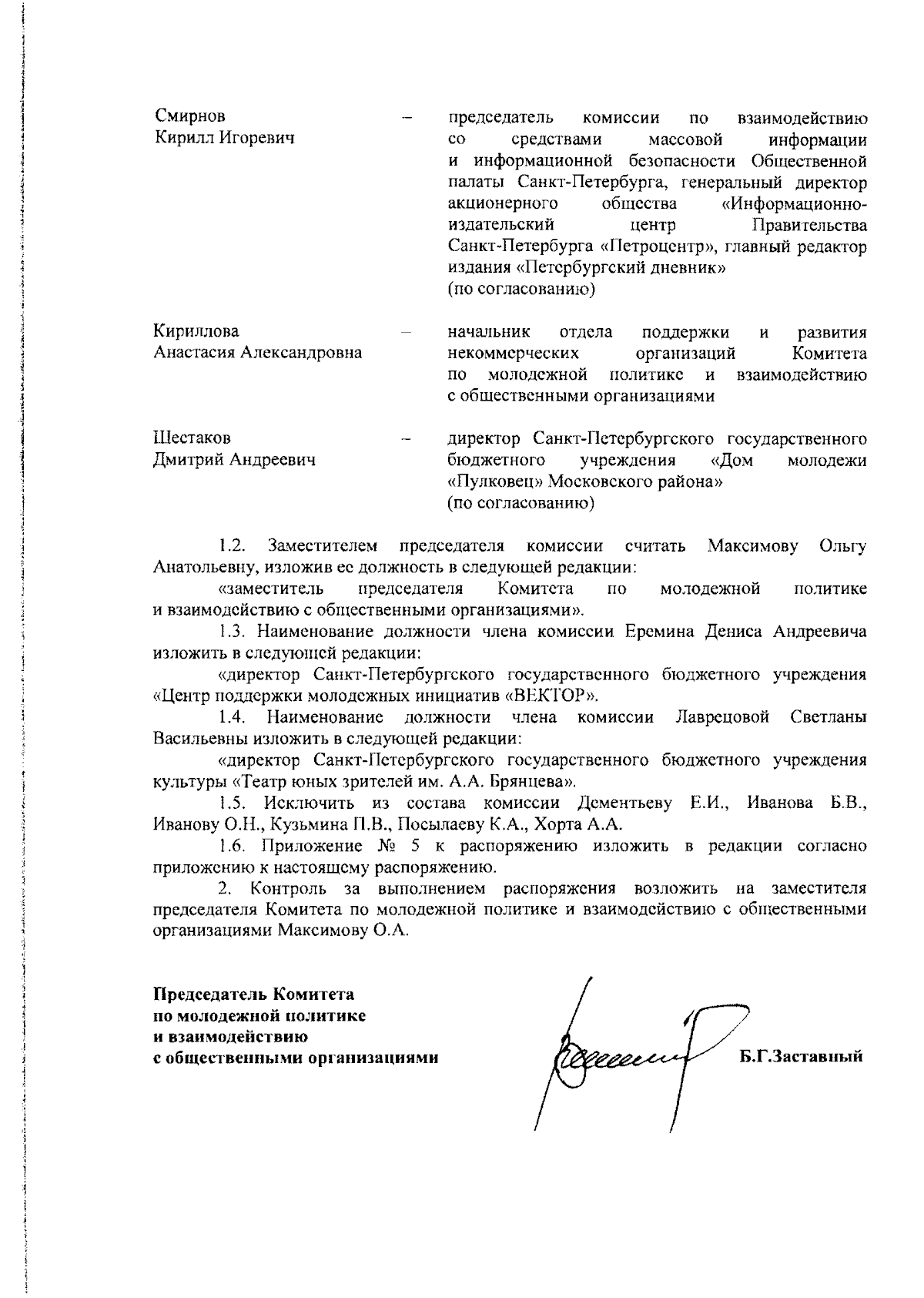 Смирнов Кирилл Игоревич – председатель комиссии по взаимодействию со средствами массовой информации и информационной безопасности Общественной палаты Санкт-Петербурга, генеральный директор акционерного общества «Информационно-издательский центр Правительства Санкт-Петербурга «Петроцентр», главный редактор издания «Петербургский дневник» (по согласованию)

Кириллова Анастасия Александровна – начальник отдела поддержки и развития некоммерческих организаций Комитета по молодежной политике и взаимодействию с общественными организациями

Шестаков Дмитрий Андреевич – директор Санкт-Петербургского государственного бюджетного учреждения «Дом молодежи «Пулковец» Московского района» (по согласованию)

1.2. Заместителем председателя комиссии считать Максимову Ольгу Анатольевну, изложив ее должность в следующей редакции:

«заместитель председателя Комитета по молодежной политике и взаимодействию с общественными организациями».

1.3. Наименование должности члена комиссии Еремина Дениса Андреевича изложить в следующей редакции:

«директор Санкт-Петербургского государственного бюджетного учреждения «Центр поддержки молодежных инициатив «ВЕКТОР».

1.4. Наименование должности члена комиссии Лаврецовой Светланы Васильевны изложить в следующей редакции:

«директор Санкт-Петербургского государственного бюджетного учреждения культуры «Театр юных зрителей им. А.А. Брянцева».

1.5. Исключить из состава комиссии Дементьеву Е.И., Иванова Б.В., Иванову О.Н., Кузьмина П.В., Посылаеву К.А., Хорта А.А.

1.6. Приложение № 5 к распоряжению изложить в редакции согласно приложению к настоящему распоряжению.

2. Контроль за выполнением распоряжения возложить на заместителя председателя Комитета по молодежной политике и взаимодействию с общественными организациями Максимову О.А.

Председатель Комитета по молодежной политике и взаимодействию с общественными организациями

Б.Г.Заставный